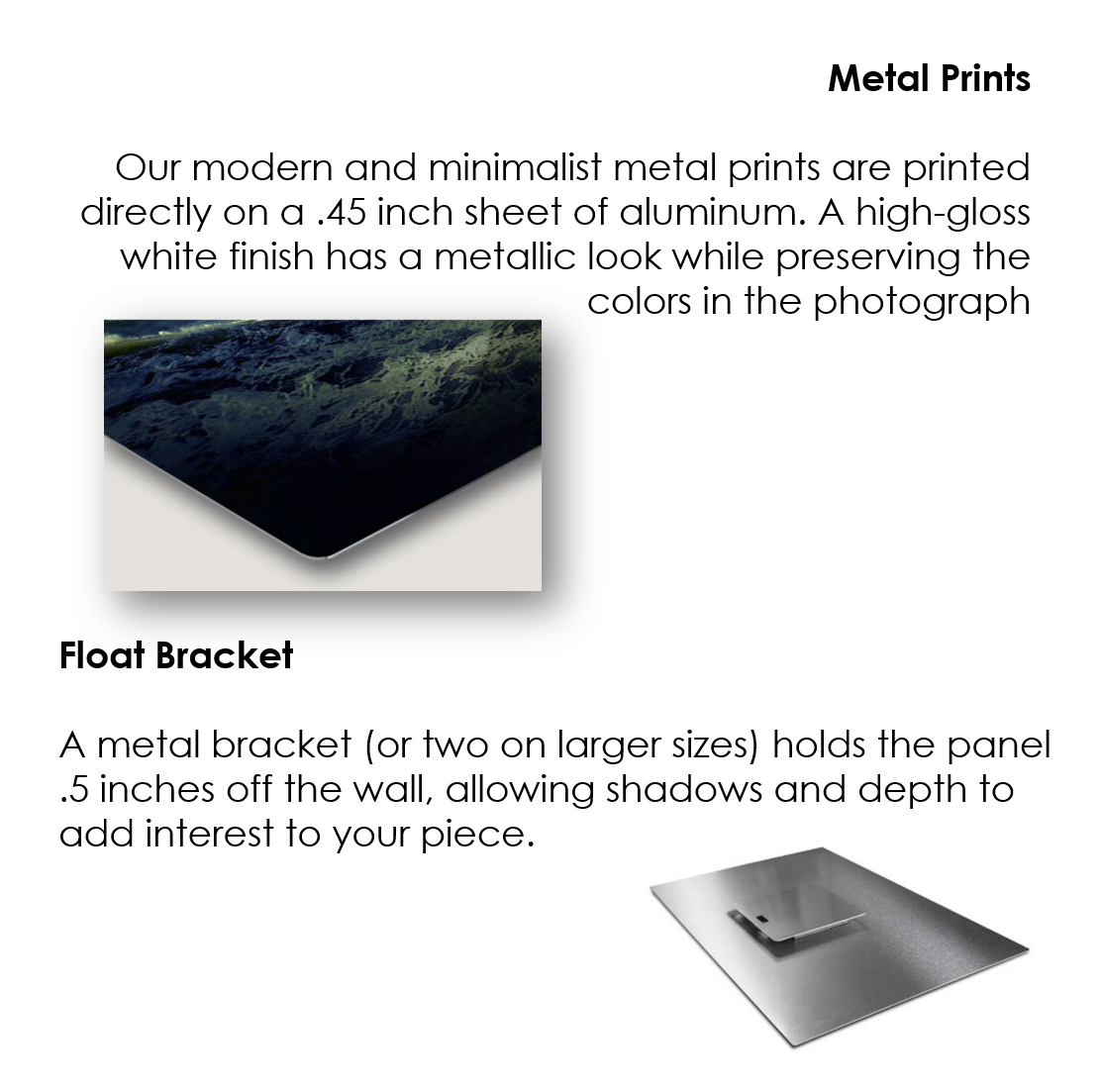 Metal Prints

Our modern and minimalist metal prints are printed directly on a .45 inch sheet of aluminum. A high-gloss white finish has a metallic look while preserving the colors in the photograph

Float Bracket

A metal bracket (or two on larger sizes) holds the panel .5 inches off the wall, allowing shadows and depth to add interest to your piece.